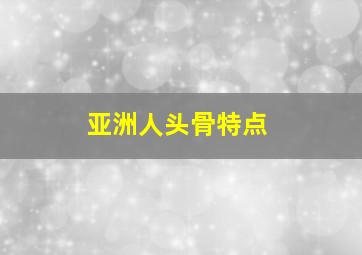 亚洲人头骨特点